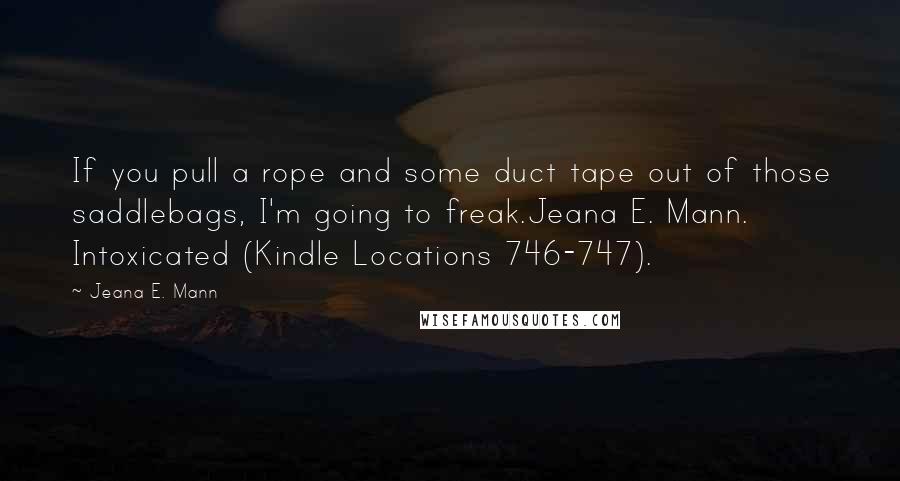 If you pull a rope and some duct tape out of those saddlebags, I'm going to freak.Jeana E. Mann. Intoxicated (Kindle Locations 746-747).

~ Jeana E. Mann

WISEFAMOUSQUOTES.COM